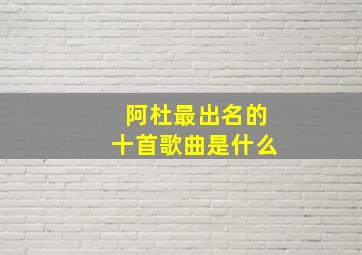 阿杜最出名的
十首歌曲是什么